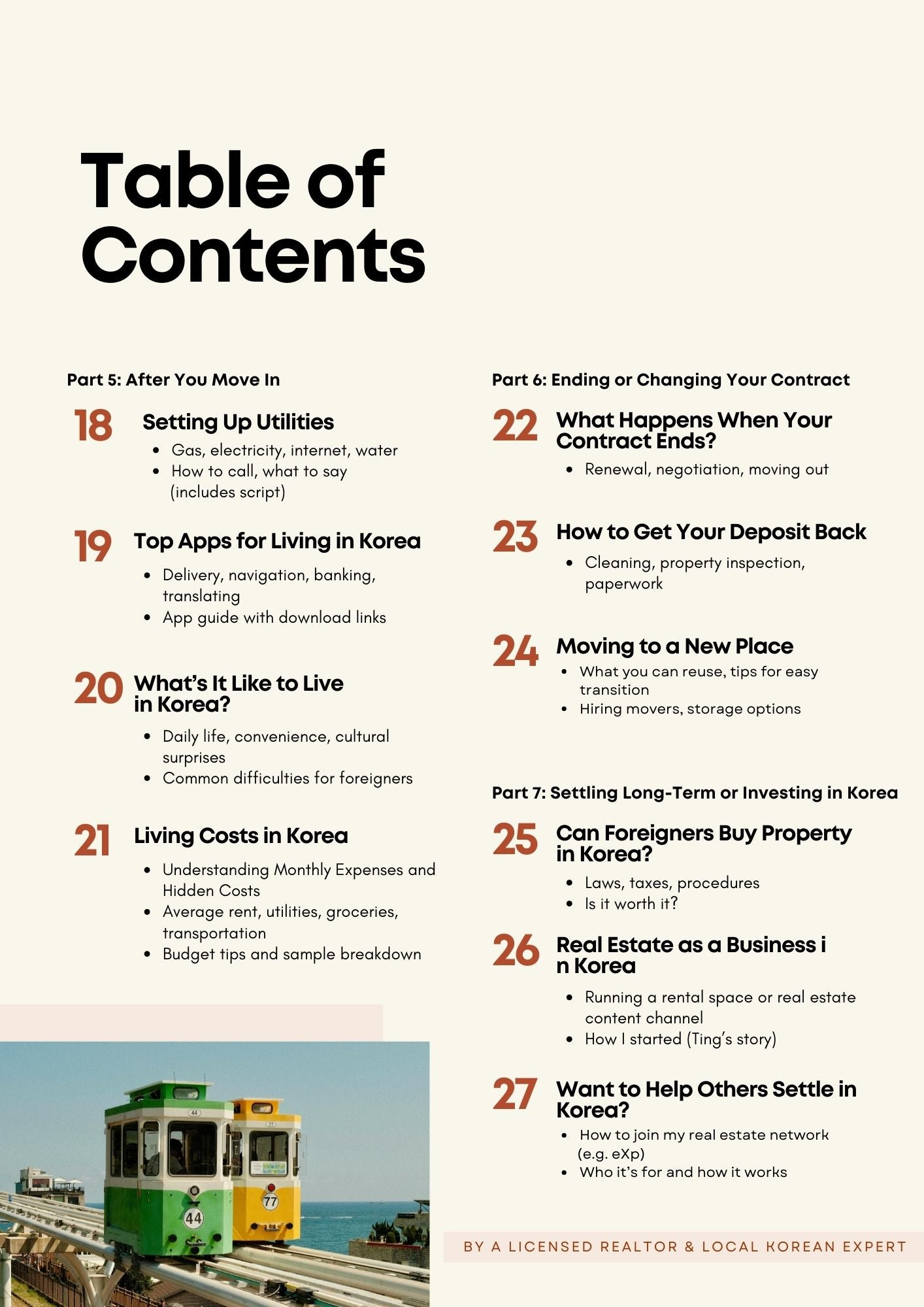 Table of Contents

Part 5: After You Move In

18 Setting Up Utilities
• Gas, electricity, internet, water
• How to call, what to say (includes script)

19 Top Apps for Living in Korea
• Delivery, navigation, banking, translating
• App guide with download links

20 What's It Like to Live in Korea?
• Daily life, convenience, cultural surprises
• Common difficulties for foreigners

21 Living Costs in Korea
• Understanding Monthly Expenses and Hidden Costs
• Average rent, utilities, groceries, transportation
• Budget tips and sample breakdown

Part 6: Ending or Changing Your Contract

22 What Happens When Your Contract Ends?
• Renewal, negotiation, moving out

23 How to Get Your Deposit Back
• Cleaning, property inspection, paperwork

24 Moving to a New Place
• What you can reuse, tips for easy transition
• Hiring movers, storage options

Part 7: Settling Long-Term or Investing in Korea

25 Can Foreigners Buy Property in Korea?
• Laws, taxes, procedures
• Is it worth it?

26 Real Estate as a Business i n Korea
• Running a rental space or real estate content channel
• How I started (Ting's story)

27 Want to Help Others Settle in Korea?
• How to join my real estate network (e.g. eXp)
• Who it's for and how it works

BY A LICENSED REALTOR & LOCAL KOREAN EXPERT